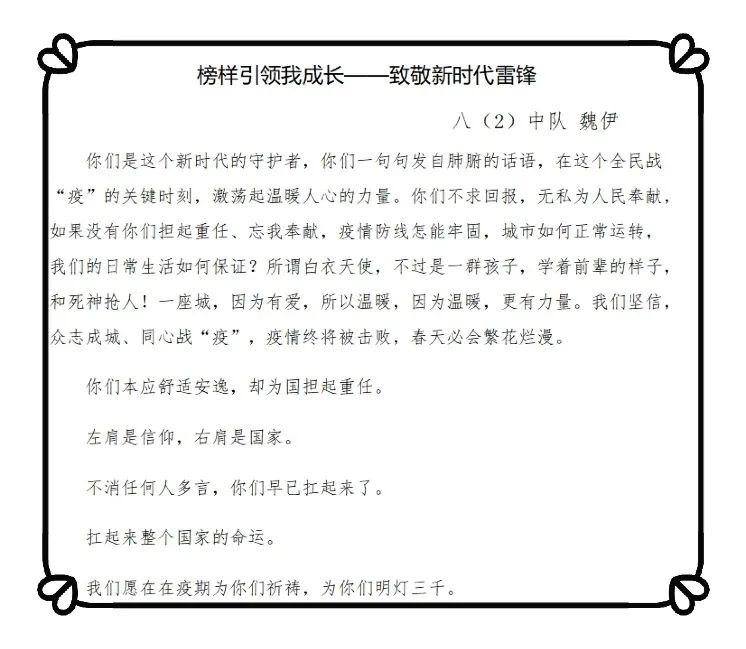 榜样引领我成长——致敬新时代雷锋

八（2）中队 魏伊

你们是这个新时代的守护者，你们一句句发自肺腑的话语，在这个全民战“疫”的关键时刻，激荡起温暖人心的力量。你们不求回报，无私为人民奉献，如果没有你们担起重任、忘我奉献，疫情防线怎能牢固，城市如何正常运转，我们的日常生活如何保证？所谓白衣天使，不过是一群孩子，学着前辈的样子，和死神抢人！一座城，因为有爱，所以温暖，因为温暖，更有力量。我们坚信，众志成城、同心战“疫”，疫情终将被击败，春天必会繁花烂漫。

你们本应舒适安逸，却为国担起重任。

左肩是信仰，右肩是国家。

不消任何人多言，你们早已扛起来了。

扛起来整个国家的命运。

我们愿在在疫期为你们祈祷，为你们明灯三千。